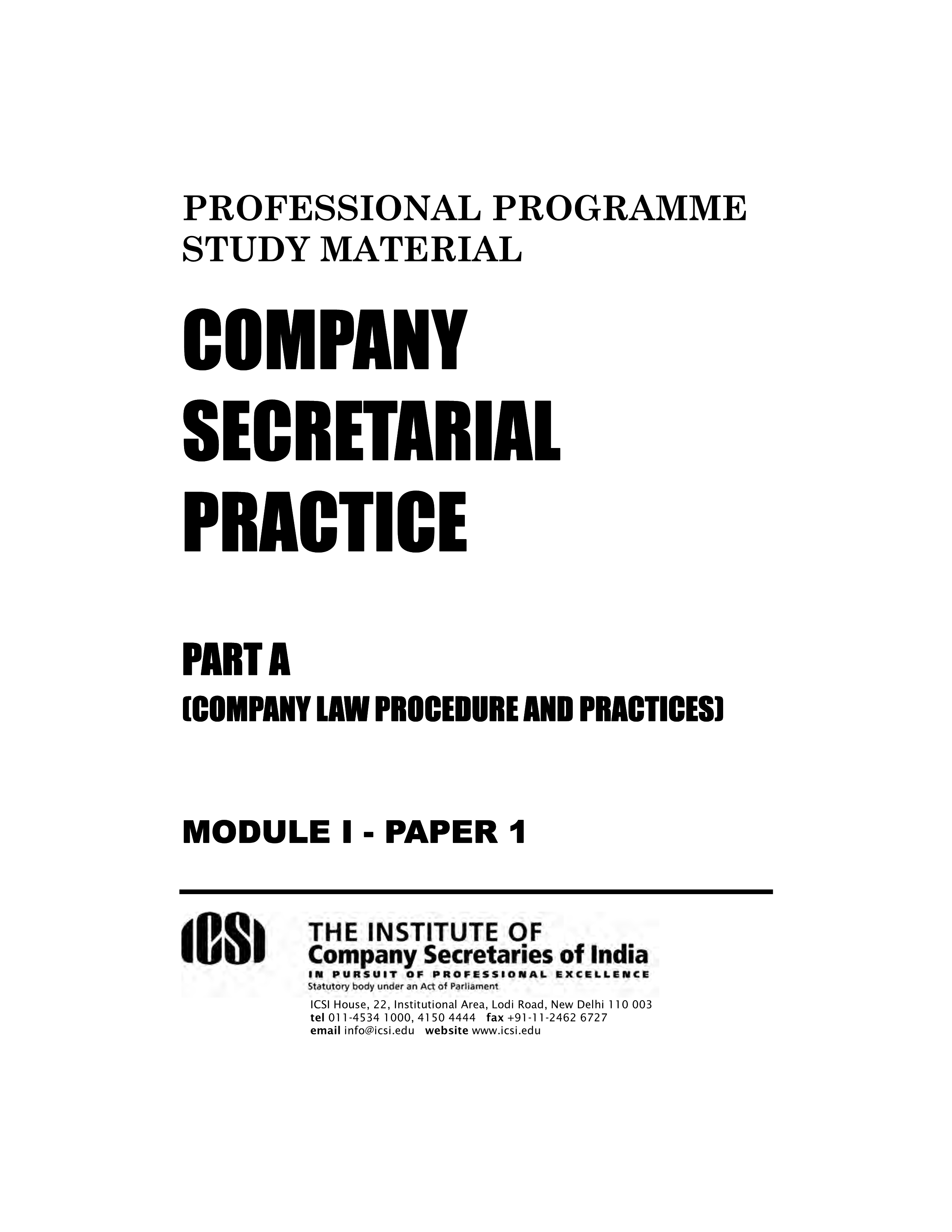 PROFESSIONAL PROGRAMME
STUDY MATERIAL

COMPANY
SECRETARIAL
PRACTICE

PART A
(COMPANY LAW PROCEDURE AND PRACTICES)

MODULE I - PAPER 1

ICSI

THE INSTITUTE OF
Company Secretaries of India
IN PURSUIT OF PROFESSIONAL EXCELLENCE
Statutory body under an Act of Parliament

ICSI House, 22, Institutional Area, Lodi Road, New Delhi 110 003
tel 011-4534 1000, 4150 4444 fax +91-11-2462 6727
email info@icsi.edu website www.icsi.edu